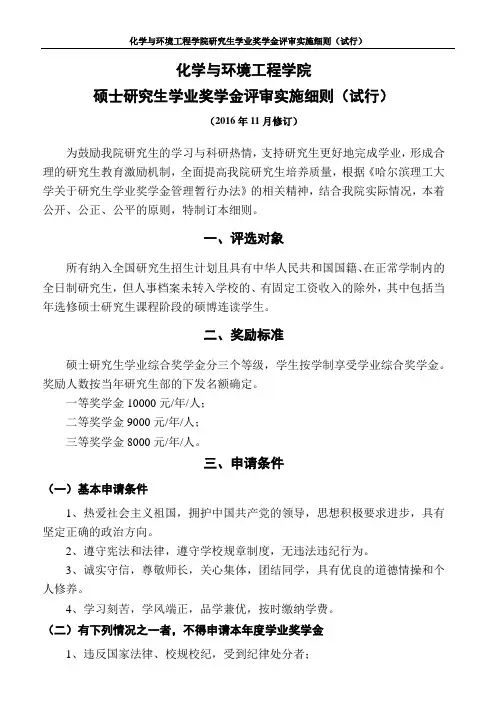 化学与环境工程学院研究生学业奖学金评审实施细则（试行）

化学与环境工程学院
硕士研究生学业奖学金评审实施细则（试行）

（2016 年 11 月修订）

为鼓励我院研究生的学习与科研热情，支持研究生更好地完成学业，形成合理的研究生教育激励机制，全面提高我院研究生培养质量，根据《哈尔滨理工大学关于研究生学业奖学金管理暂行办法》的相关精神，结合我院实际情况，本着公开、公正、公平的原则，特制订本细则。

一、评选对象

所有纳入全国研究生招生计划且具有中华人民共和国国籍、在正常学制内的全日制研究生，但人事档案未转入学校的、有固定工资收入的除外，其中包括当年选修硕士研究生课程阶段的硕博连读学生。

二、奖励标准

硕士研究生学业综合奖学金分三个等级，学生按学制享受学业综合奖学金。奖励人数按当年研究生部的下发名额确定。

一等奖学金 10000 元/年/人；

二等奖学金 9000 元/年/人；

三等奖学金 8000 元/年/人。

三、申请条件

（一）基本申请条件

1、热爱社会主义祖国，拥护中国共产党的领导，思想积极要求进步，具有坚定正确的政治方向。

2、遵守宪法和法律，遵守学校规章制度，无违法违纪行为。

3、诚实守信，尊敬师长，关心集体，团结同学，具有优良的道德情操和个人修养。

4、学习刻苦，学风端正，品学兼优，按时缴纳学费。

（二）有下列情况之一者，不得申请本年度学业奖学金

1、违反国家法律、校规校纪，受到纪律处分者；